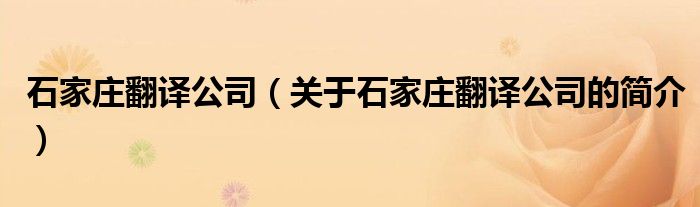 石家庄翻译公司（关于石家庄翻译公司的简介）